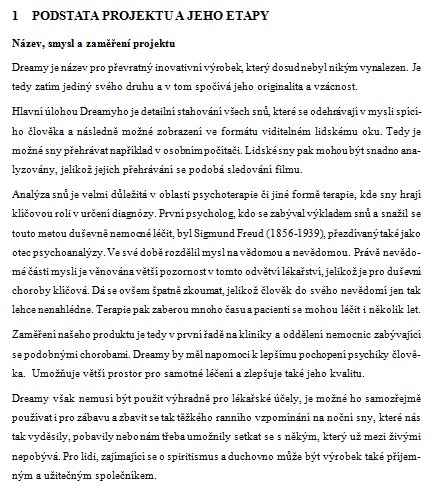 1 PODSTATA PROJEKTU A JEHO ETAPY

Název, smysl a zaměření projektu

Dreamy je název pro převratný inovativní výrobek, který dosud nebyl nikým vynalezen. Je tedy zatím jediný svého druhu a v tom spočívá jeho originalita a vzácnost.

Hlavní úlohou Dreamyho je detailní stahování všech snů, které se odehrávají v mysli spícího člověka a následně možné zobrazení ve formátu viditelném lidskému oku. Tedy je možné sny přehrávat například v osobním počítači. Lidské sny pak mohou být snadno analyzovány, jelikož jejich přehrávání se podobá sledování filmu.

Analýza snů je velmi důležitá v oblasti psychoterapie či jiné formě terapie, kde sny hrají klíčovou roli v určení diagnózy. První psycholog, kdo se zabýval výkladem snů a snažil se touto metou duševně nemocné léčit, byl Sigmund Freud (1856-1939), přezdívaný také jako otec psychoanalýzy. Ve své době rozdělil mysl na vědomou a nevědomou. Právě nevědomé části mysli je věnována větší pozornost v tomto odvětví lékařství, jelikož je pro duševní choroby klíčová. Dá se ovšem špatně zkoumat, jelikož člověk do svého nevědomí jen tak lehce nenahlédne. Terapie pak zaberou mnoho času a pacienti se mohou léčit i několik let.

Zaměření našeho produktu je tedy v první řadě na kliniky a oddělení nemocnic zabývající se podobnými chorobami. Dreamy by měl napomoci k lepšímu pochopení psychiky člověka. Umožňuje větší prostor pro samotné léčení a zlepšuje také jeho kvalitu.

Dreamy však nemusí být použit výhradně pro lékařské účely, je možné ho samozřejmě používat i pro zábavu a zbavit se tak těžkého ranního vzpomínání na noční sny, které nás tak vyděsily, pobavily nebo nám třeba umožnily setkat se s někým, který už mezi živými nepobývá. Pro lidi, zajímající se o spiritismus a duchovno může být výrobek také příjemným a užitečným společníkem.